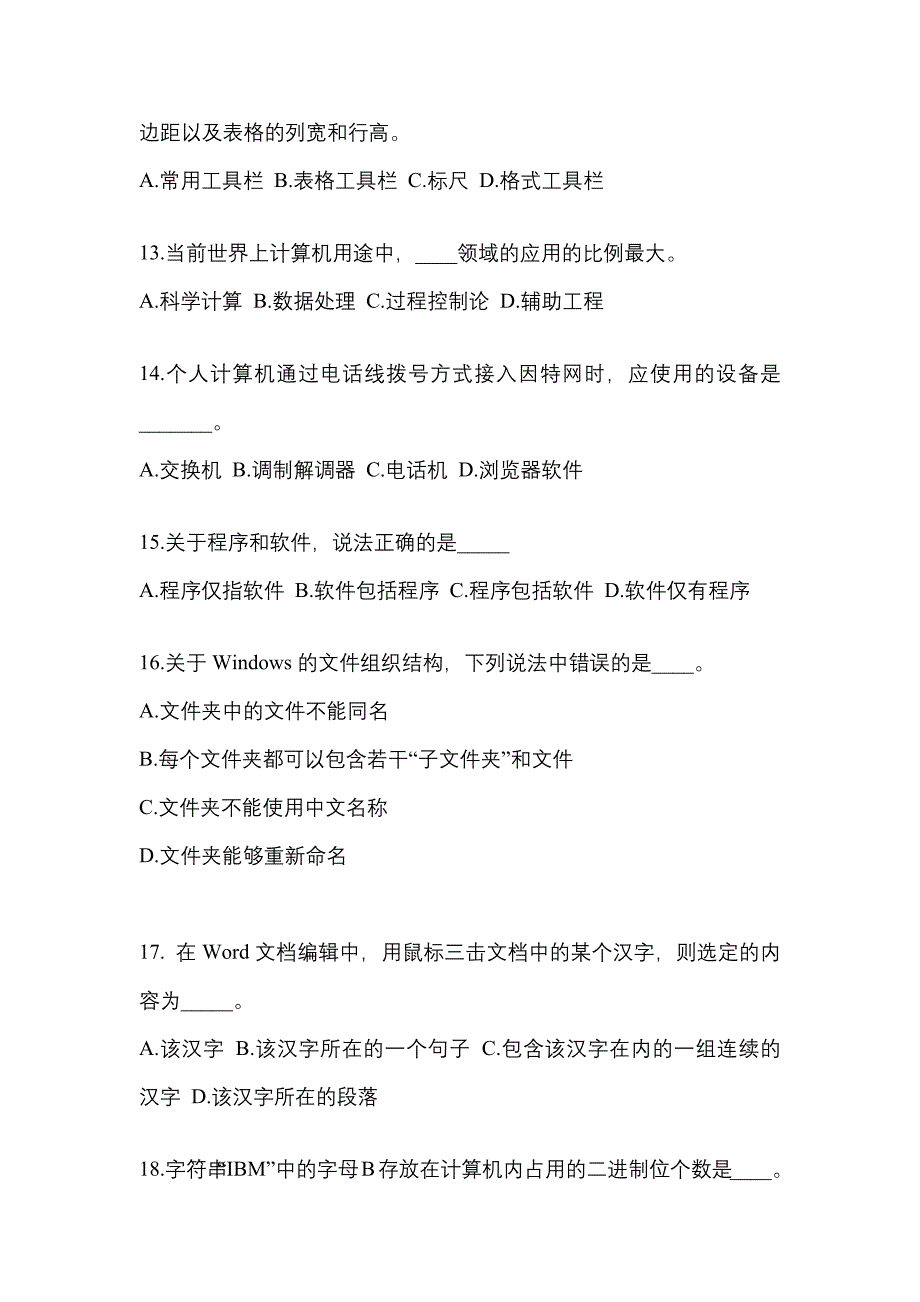 边距以及表格的列宽和行高。

A.常用工具栏 B.表格工具栏 C.标尺 D.格式工具栏

13.当前世界上计算机用途中，____领域的应用的比例最大。

A.科学计算 B.数据处理 C.过程控制论 D.辅助工程

14.个人计算机通过电话线拨号方式接入因特网时，应使用的设备是_______。

A.交换机 B.调制解调器 C.电话机 D.浏览器软件

15.关于程序和软件，说法正确的是_____

A.程序仅指软件 B.软件包括程序 C.程序包括软件 D.软件仅有程序

16.关于 Windows 的文件组织结构，下列说法中错误的是____。

A.文件夹中的文件不能同名

B.每个文件夹都可以包含若干“子文件夹”和文件

C.文件夹不能使用中文名称

D.文件夹能够重新命名

17. 在 Word 文档编辑中，用鼠标三击文档中的某个汉字，则选定的内容为_____。

A.该汉字 B.该汉字所在的一个句子 C.包含该汉字在内的一组连续的汉字 D.该汉字所在的段落

18.字符串IBM”中的字母B存放在计算机内占用的二进制位个数是____。